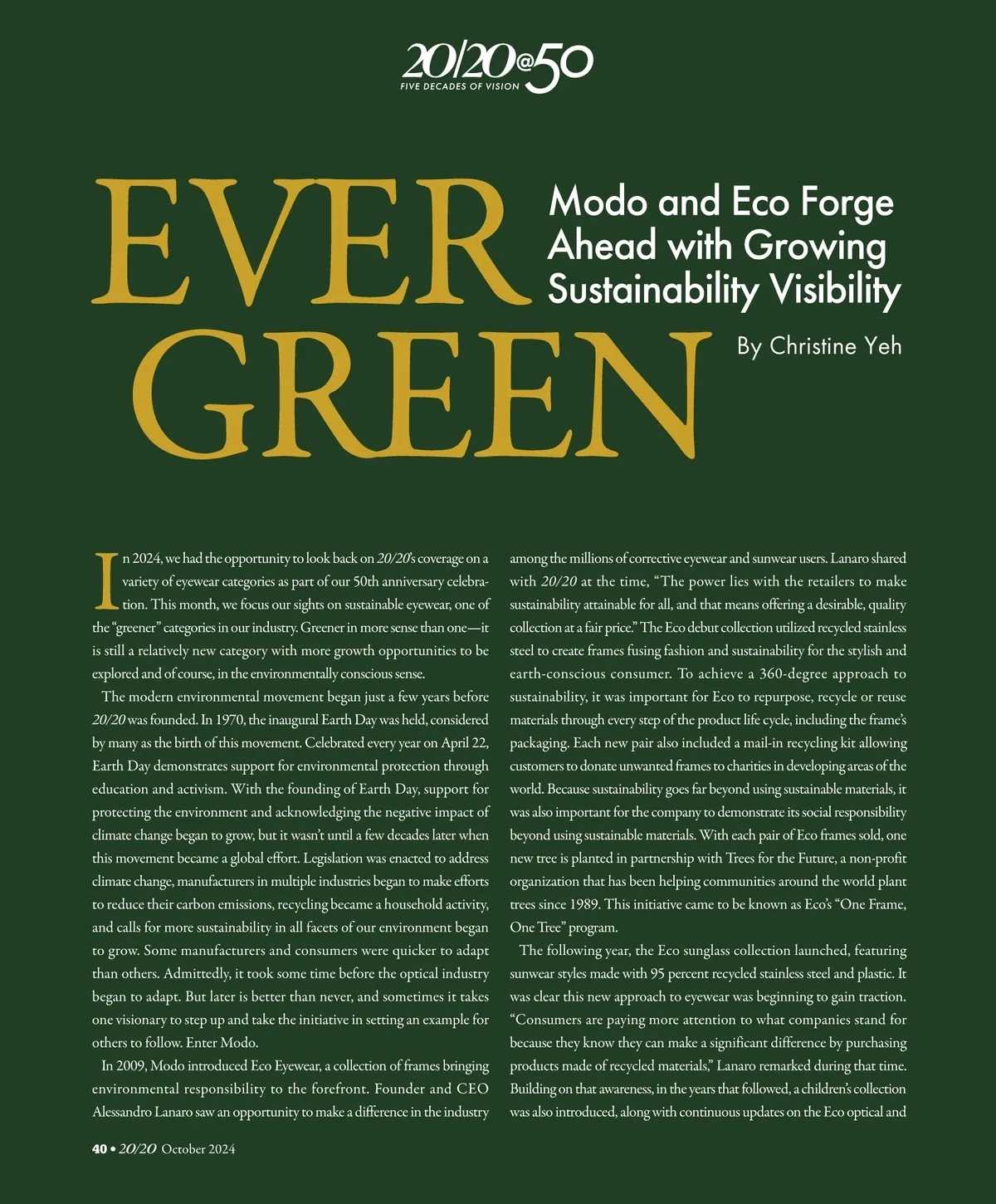 20/20@50
FIVE DECADES OF VISION

EVER GREEN

Modo and Eco Forge Ahead with Growing Sustainability Visibility

By Christine Yeh

In 2024, we had the opportunity to look back on 20/20's coverage on a variety of eyewear categories as part of our 50th anniversary celebration. This month, we focus our sights on sustainable eyewear, one of the "greener" categories in our industry. Greener in more sense than one—it is still a relatively new category with more growth opportunities to be explored and of course, in the environmentally conscious sense.

The modern environmental movement began just a few years before 20/20 was founded. In 1970, the inaugural Earth Day was held, considered by many as the birth of this movement. Celebrated every year on April 22, Earth Day demonstrates support for environmental protection through education and activism. With the founding of Earth Day, support for protecting the environment and acknowledging the negative impact of climate change began to grow, but it wasn't until a few decades later when this movement became a global effort. Legislation was enacted to address climate change, manufacturers in multiple industries began to make efforts to reduce their carbon emissions, recycling became a household activity, and calls for more sustainability in all facets of our environment began to grow. Some manufacturers and consumers were quicker to adapt than others. Admittedly, it took some time before the optical industry began to adapt. But later is better than never, and sometimes it takes one visionary to step up and take the initiative in setting an example for others to follow. Enter Modo.

In 2009, Modo introduced Eco Eyewear, a collection of frames bringing environmental responsibility to the forefront. Founder and CEO Alessandro Lanaro saw an opportunity to make a difference in the industry among the millions of corrective eyewear and sunwear users. Lanaro shared with 20/20 at the time, "The power lies with the retailers to make sustainability attainable for all, and that means offering a desirable, quality collection at a fair price." The Eco debut collection utilized recycled stainless steel to create frames fusing fashion and sustainability for the stylish and earth-conscious consumer. To achieve a 360-degree approach to sustainability, it was important for Eco to repurpose, recycle or reuse materials through every step of the product life cycle, including the frame's packaging. Each new pair also included a mail-in recycling kit allowing customers to donate unwanted frames to charities in developing areas of the world. Because sustainability goes far beyond using sustainable materials, it was also important for the company to demonstrate its social responsibility beyond using sustainable materials. With each pair of Eco frames sold, one new tree is planted in partnership with Trees for the Future, a non-profit organization that has been helping communities around the world plant trees since 1989. This initiative came to be known as Eco's "One Frame, One Tree" program.

The following year, the Eco sunglass collection launched, featuring sunwear styles made with 95 percent recycled stainless steel and plastic. It was clear this new approach to eyewear was beginning to gain traction. "Consumers are paying more attention to what companies stand for because they know they can make a significant difference by purchasing products made of recycled materials," Lanaro remarked during that time. Building on that awareness, in the years that followed, a children's collection was also introduced, along with continuous updates on the Eco optical and

40 • 20/20 October 2024